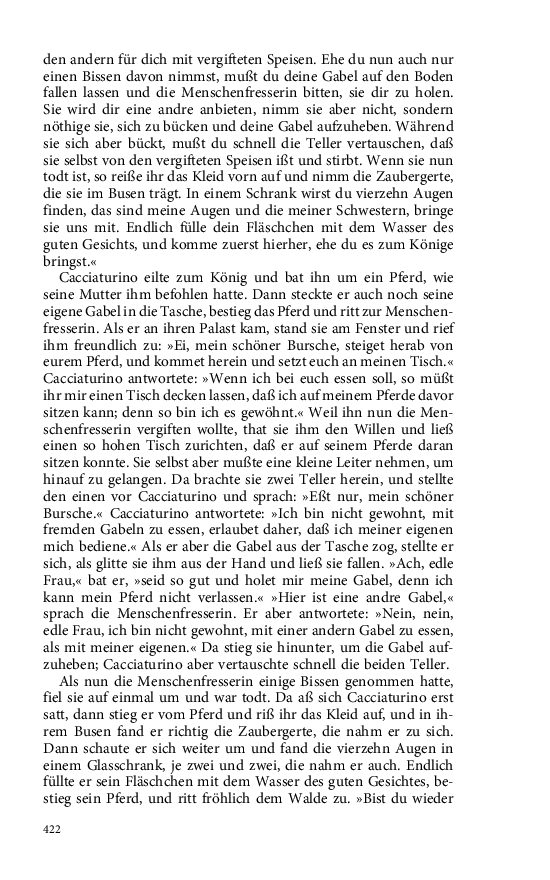 den andern für dich mit vergifteten Speisen. Ehe du nun auch nur einen Bissen davon nimmst, mußt du deine Gabel auf den Boden fallen lassen und die Menschenfresserin bitten, sie dir zu holen. Sie wird dir eine andre anbieten, nimm sie aber nicht, sondern nöthige sie, sich zu bücken und deine Gabel aufzuheben. Während sie sich aber bückt, mußt du schnell die Teller vertauschen, daß sie selbst von den vergifteten Speisen ißt und stirbt. Wenn sie nun todt ist, so reiße ihr das Kleid vorn auf und nimm die Zaubergerte, die sie im Busen trägt. In einem Schrank wirst du vierzehn Augen finden, das sind meine Augen und die meiner Schwestern, bringe sie uns mit. Endlich fülle dein Fläschchen mit dem Wasser des guten Gesichts, und komme zuerst hierher, ehe du es zum Könige bringst.«

Cacciaturino eilte zum König und bat ihn um ein Pferd, wie seine Mutter ihm befohlen hatte. Dann steckte er auch noch seine eigene Gabel in die Tasche, bestieg das Pferd und ritt zur Menschenfresserin. Als er an ihren Palast kam, stand sie am Fenster und rief ihm freundlich zu: »Ei, mein schöner Bursche, steiget herab von eurem Pferd, und kommet herein und setzt euch an meinen Tisch.« Cacciaturino antwortete: »Wenn ich bei euch essen soll, so müßt ihr mir einen Tisch decken lassen, daß ich auf meinem Pferde davor sitzen kann; denn so bin ich es gewöhnt.« Weil ihn nun die Menschenfresserin vergiften wollte, that sie ihm den Willen und ließ einen so hohen Tisch zurichten, daß er auf seinem Pferde daran sitzen konnte. Sie selbst aber mußte eine kleine Leiter nehmen, um hinauf zu gelangen. Da brachte sie zwei Teller herein, und stellte den einen vor Cacciaturino und sprach: »Eßt nur, mein schöner Bursche.« Cacciaturino antwortete: »Ich bin nicht gewohnt, mit fremden Gabeln zu essen, erlaubet daher, daß ich meiner eigenen mich bediene.« Als er aber die Gabel aus der Tasche zog, stellte er sich, als glitte sie ihm aus der Hand und ließ sie fallen. »Ach, edle Frau,« bat er, »seid so gut und holet mir meine Gabel, denn ich kann mein Pferd nicht verlassen.« »Hier ist eine andre Gabel,« sprach die Menschenfresserin. Er aber antwortete: »Nein, nein, edle Frau, ich bin nicht gewohnt, mit einer andern Gabel zu essen, als mit meiner eigenen.« Da stieg sie hinunter, um die Gabel aufzuheben; Cacciaturino aber vertauschte schnell die beiden Teller.

Als nun die Menschenfresserin einige Bissen genommen hatte, fiel sie auf einmal um und war todt. Da aß sich Cacciaturino erst satt, dann stieg er vom Pferd und riß ihr das Kleid auf, und in ihrem Busen fand er richtig die Zaubergerte, die nahm er zu sich. Dann schaute er sich weiter um und fand die vierzehn Augen in einem Glasschrank, je zwei und zwei, die nahm er auch. Endlich füllte er sein Fläschchen mit dem Wasser des guten Gesichtes, bestieg sein Pferd, und ritt fröhlich dem Walde zu. »Bist du wieder

422